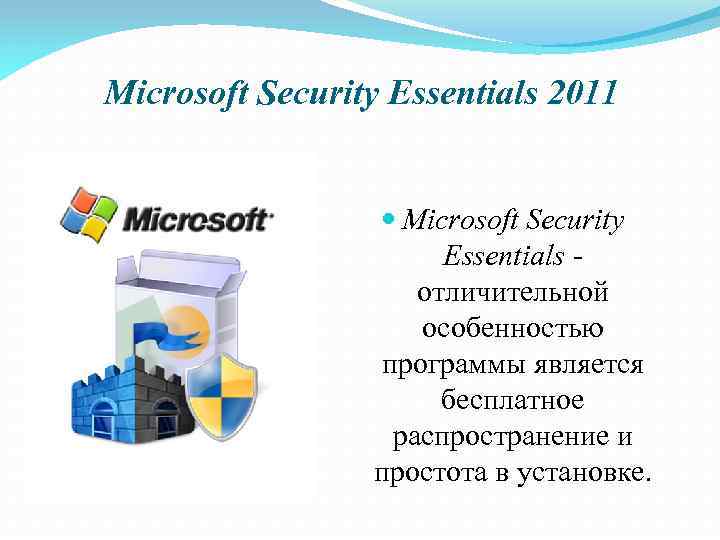 Microsoft Security Essentials 2011

Microsoft

Microsoft Security Essentials - отличительной особенностью программы является бесплатное распространение и простота в установке.